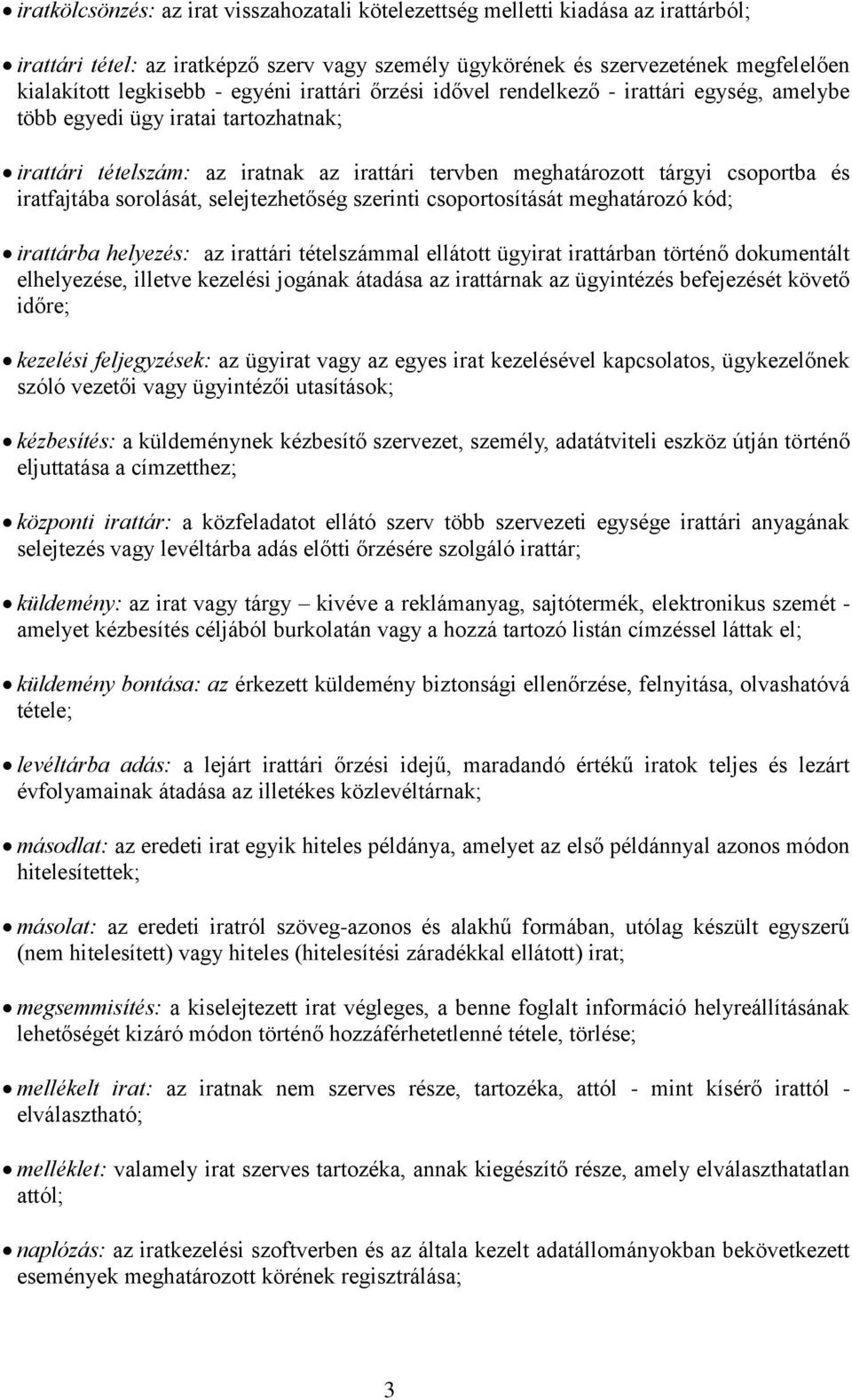 • iratkölcsönzés: az irat visszahozatali kötelezettség melletti kiadása az irattárból;

• irattári tétel: az iratképző szerv vagy személy ügykörének és szervezetének megfelelően kialakított legkisebb - egyéni irattári őrzési idővel rendelkező - irattári egység, amelybe több egyedi ügy iratai tartozhatnak;

• irattári tételszám: az iratnak az irattári tervben meghatározott tárgyi csoportba és iratfajtába sorolását, selejtezhetőség szerinti csoportosítását meghatározó kód;

• irattárba helyezés: az irattári tételszámmal ellátott ügyirat irattárban történő dokumentált elhelyezése, illetve kezelési jogának átadása az irattárnak az ügyintézés befejezését követő időre;

• kezelési feljegyzések: az ügyirat vagy az egyes irat kezelésével kapcsolatos, ügykezelőnek szóló vezetői vagy ügyintézői utasítások;

• kézbesítés: a küldeménynek kézbesítő szervezet, személy, adatátviteli eszköz útján történő eljuttatása a címzetthez;

• központi irattár: a közfeladatot ellátó szerv több szervezeti egysége irattári anyagának selejtezés vagy levéltárba adás előtti őrzésére szolgáló irattár;

• küldemény: az irat vagy tárgy – kivéve a reklámanyag, sajtótermék, elektronikus szemét - amelyet kézbesítés céljából burkolatán vagy a hozzá tartozó listán címzéssel láttak el;

• küldemény bontása: az érkezett küldemény biztonsági ellenőrzése, felnyitása, olvashatóvá tétele;

• levéltárba adás: a lejárt irattári őrzési idejű, maradandó értékű iratok teljes és lezárt évfolyamainak átadása az illetékes közlevéltárnak;

• másodlat: az eredeti irat egyik hiteles példánya, amelyet az első példánnyal azonos módon hitelesítettek;

• másolat: az eredeti iratról szöveg-azonos és alakhű formában, utólag készült egyszerű (nem hitelesített) vagy hiteles (hitelesítési záradékkal ellátott) irat;

• megsemmisítés: a kiselejtezett irat végleges, a benne foglalt információ helyreállításának lehetőségét kizáró módon történő hozzáférhetetlenné tétele, törlése;

• mellékelt irat: az iratnak nem szerves része, tartozéka, attól - mint kísérő irattól - elválasztható;

• melléklet: valamely irat szerves tartozéka, annak kiegészítő része, amely elválaszthatatlan attól;

• naplózás: az iratkezelési szoftverben és az általa kezelt adatállományokban bekövetkezett események meghatározott körének regisztrálása;

3